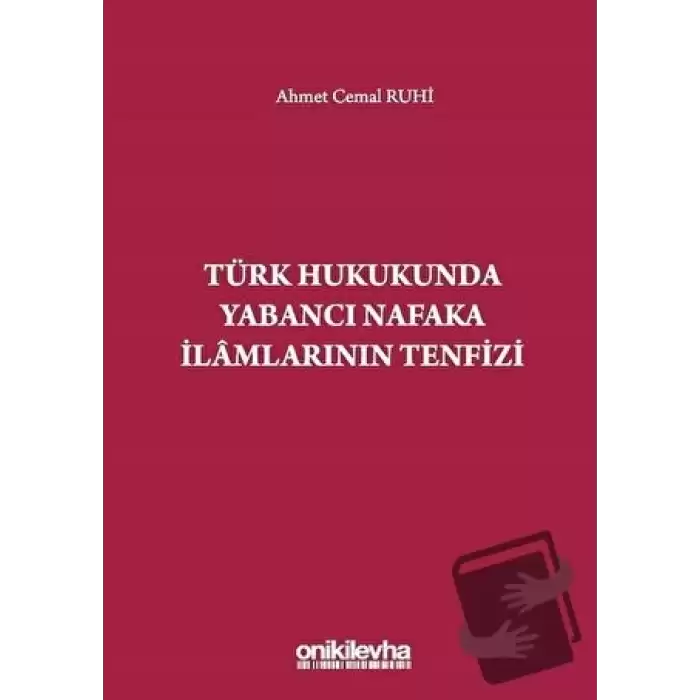 Ahmet Cemal RUHİ

TÜRK HUKUKUNDA YABANCI NAFAKA İLÂMLARININ TENFİZİ

onikilevha